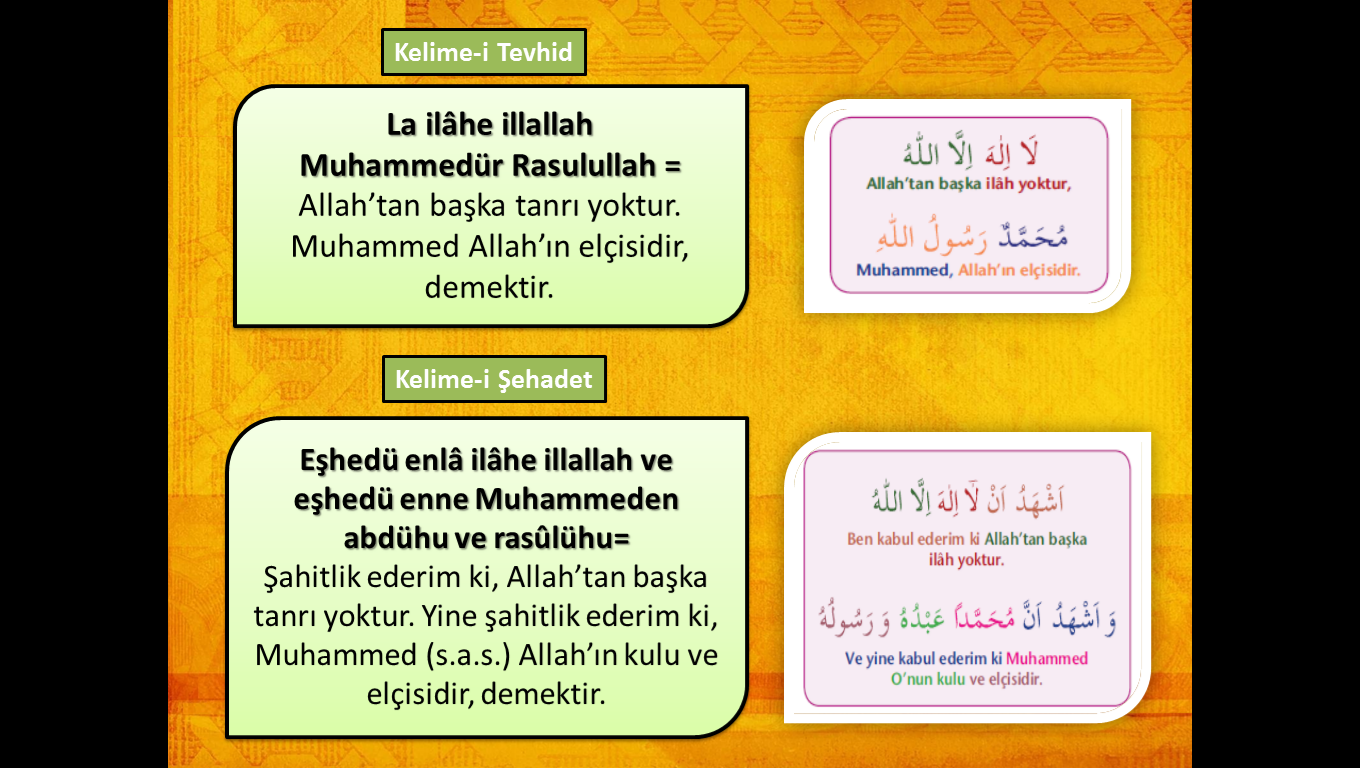 Kelime-i Tevhid

La ilâhe illallah Muhammedür Rasulullah = Allah'tan başka tanrı yoktur. Muhammed Allah'ın elçisidir, demektir.

لَا اِلٰهَ اِلَّا اللّٰهُ
Allah'tan başka ilâh yoktur,

مُحَمَّدٌ رَسُولُ اللّٰهِ
Muhammed, Allah'ın elçisidir.

Kelime-i Şehadet

Eşhedü enlâ ilâhe illallah ve eşhedü enne Muhammeden abdühu ve rasûlühu= Şahitlik ederim ki, Allah'tan başka tanrı yoktur. Yine şahitlik ederim ki, Muhammed (s.a.s.) Allah'ın kulu ve elçisidir, demektir.

اَشْهَدُ اَنْ لَا اِلٰهَ اِلَّا اللّٰهُ
Ben kabul ederim ki Allah'tan başka ilâh yoktur.

وَ اَشْهَدُ اَنَّ مُحَمَّداً عَبْدُهُ وَ رَسُولُهُ
Ve yine kabul ederim ki Muhammed O'nun kulu ve elçisidir.